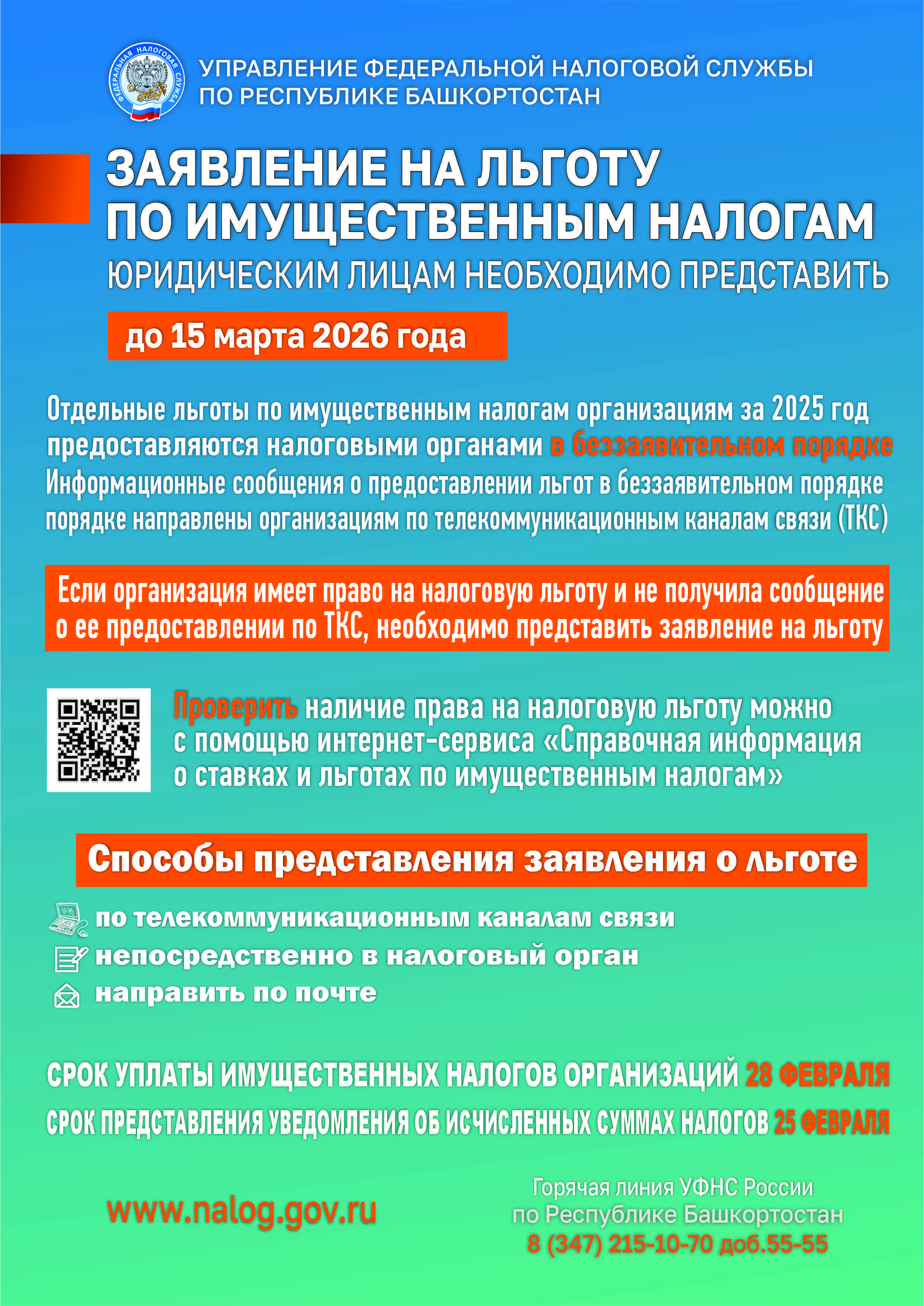 ФЕДЕРАЛЬНАЯ НАЛОГОВАЯ СЛУЖБА

УПРАВЛЕНИЕ ФЕДЕРАЛЬНОЙ НАЛОГОВОЙ СЛУЖБЫ ПО РЕСПУБЛИКЕ БАШКОРТОСТАН

ЗАЯВЛЕНИЕ НА ЛЬГОТУ ПО ИМУЩЕСТВЕННЫМ НАЛОГАМ

ЮРИДИЧЕСКИМ ЛИЦАМ НЕОБХОДИМО ПРЕДСТАВИТЬ

до 15 марта 2026 года

Отдельные льготы по имущественным налогам организациям за 2025 год предоставляются налоговыми органами в беззаявительном порядке

Информационные сообщения о предоставлении льгот в беззаявительном порядке порядке направлены организациям по телекоммуникационным каналам связи (ТКС)

Если организация имеет право на налоговую льготу и не получила сообщение о ее предоставлении по ТКС, необходимо представить заявление на льготу

Проверить наличие права на налоговую льготу можно с помощью интернет-сервиса «Справочная информация о ставках и льготах по имущественным налогам»

Способы представления заявления о льготе

по телекоммуникационным каналам связи

непосредственно в налоговый орган

направить по почте

СРОК УПЛАТЫ ИМУЩЕСТВЕННЫХ НАЛОГОВ ОРГАНИЗАЦИЙ 28 ФЕВРАЛЯ

СРОК ПРЕДСТАВЛЕНИЯ УВЕДОМЛЕНИЯ ОБ ИСЧИСЛЕННЫХ СУММАХ НАЛОГОВ 25 ФЕВРАЛЯ

www.nalog.gov.ru

Горячая линия УФНС России по Республике Башкортостан
8 (347) 215-10-70 доб.55-55